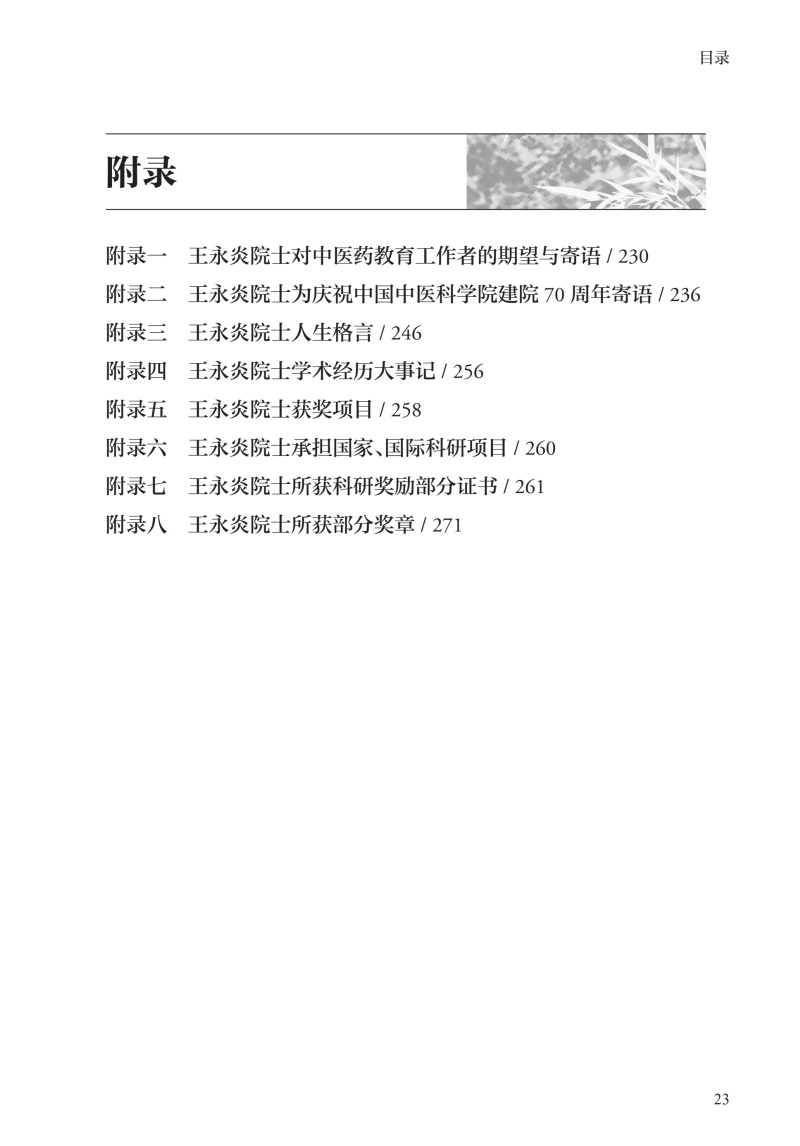 目录

附录

附录一 王永炎院士对中医药教育工作者的期望与寄语 / 230
附录二 王永炎院士为庆祝中国中医科学院建院70周年寄语 / 236
附录三 王永炎院士人生格言 / 246
附录四 王永炎院士学术经历大事记 / 256
附录五 王永炎院士获奖项目 / 258
附录六 王永炎院士承担国家、国际科研项目 / 260
附录七 王永炎院士所获科研奖励部分证书 / 261
附录八 王永炎院士所获部分奖章 / 271

23